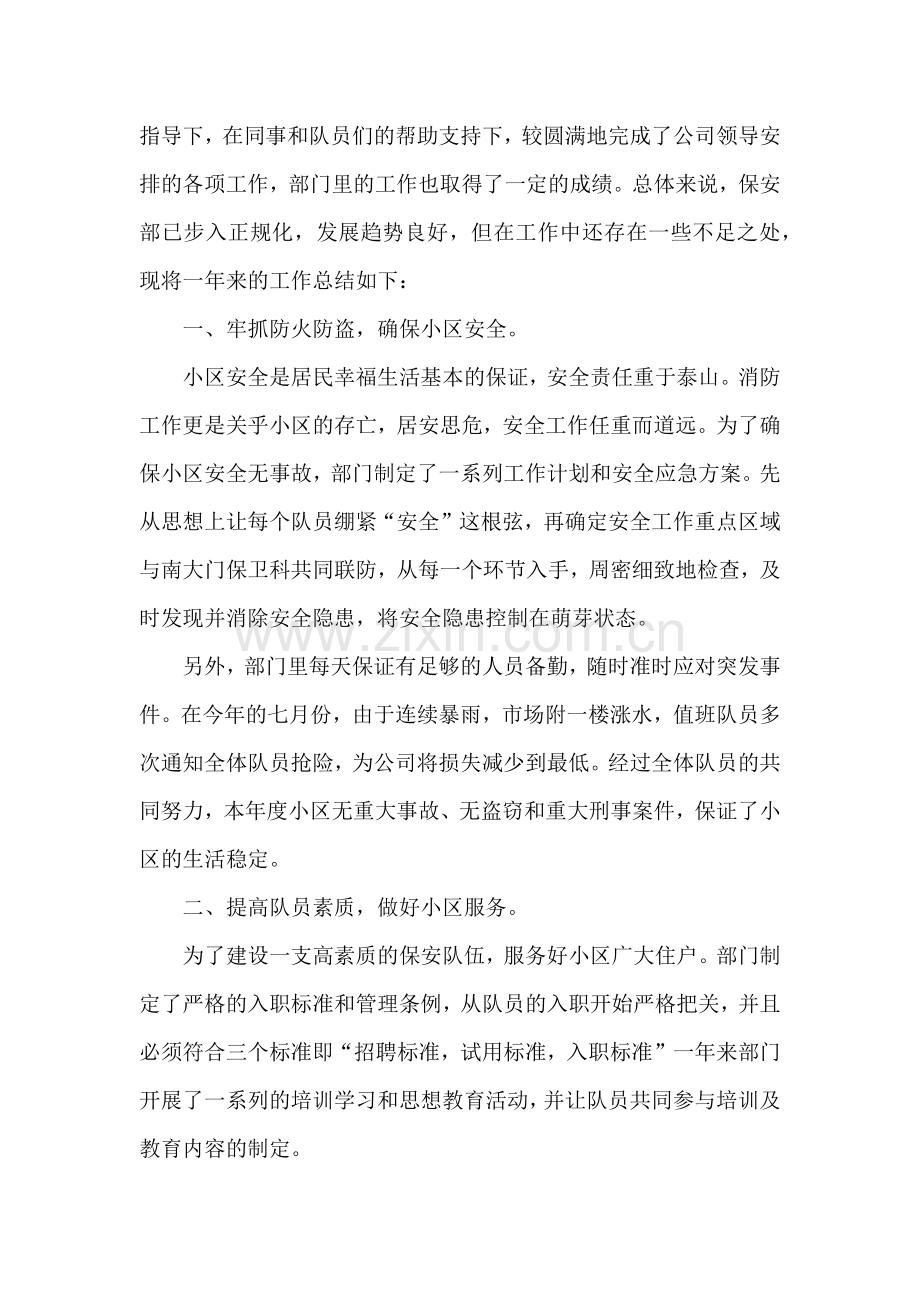 指导下，在同事和队员们的帮助支持下，较圆满地完成了公司领导安排的各项工作，部门里的工作也取得了一定的成绩。总体来说，保安部已步入正规化，发展趋势良好，但在工作中还存在一些不足之处，现将一年来的工作总结如下：

一、牢抓防火防盗，确保小区安全。

小区安全是居民幸福生活基本的保证，安全责任重于泰山。消防工作更是关乎小区的存亡，居安思危，安全工作任重而道远。为了确保小区安全无事故，部门制定了一系列工作计划和安全应急方案。先从思想上让每个队员绷紧“安全”这根弦，再确定安全工作重点区域与南大门保卫科共同联防，从每一个环节入手，周密细致地检查，及时发现并消除安全隐患，将安全隐患控制在萌芽状态。

另外，部门里每天保证有足够的人员备勤，随时准时应对突发事件。在今年的七月份，由于连续暴雨，市场附一楼涨水，值班队员多次通知全体队员抢险，为公司将损失减少到最低。经过全体队员的共同努力，本年度小区无重大事故、无盗窃和重大刑事案件，保证了小区的生活稳定。

二、提高队员素质，做好小区服务。

为了建设一支高素质的保安队伍，服务好小区广大住户。部门制定了严格的入职标准和管理条例，从队员的入职开始严格把关，并且必须符合三个标准即“招聘标准，试用标准，入职标准”一年来部门开展了一系列的培训学习和思想教育活动，并让队员共同参与培训及教育内容的制定。

www.zixin.com.cn